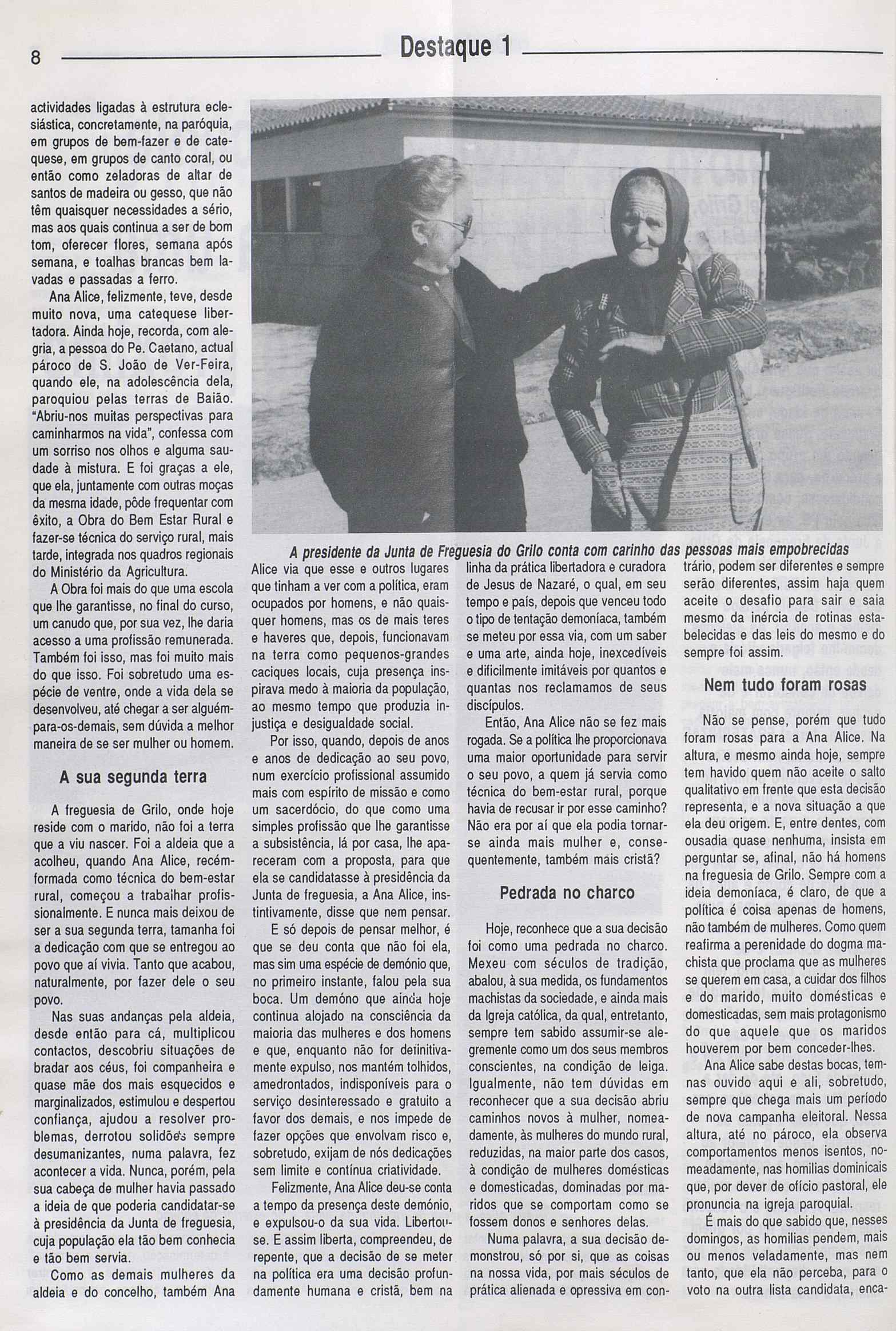 8 Destaque 1

actividades ligadas à estrutura eclesiástica, concretamente, na paróquia, em grupos de bem-fazer e de catequese, em grupos de canto coral, ou então como zeladoras de altar de santos de madeira ou gesso, que não têm quaisquer necessidades a sério, mas aos quais continua a ser de bom tom, oferecer flores, semana após semana, e toalhas brancas bem lavadas e passadas a ferro.

Ana Alice, felizmente, teve, desde muito nova, uma catequese libertadora. Ainda hoje, recorda, com alegria, a pessoa do Pe. Caetano, actual pároco de S. João de Ver-Feira, quando ele, na adolescência dela, paroquiou pelas terras de Baião. "Abriu-nos muitas perspectivas para caminharmos na vida", confessa com um sorriso nos olhos e alguma saudade à mistura. E foi graças a ele, que ela, juntamente com outras moças da mesma idade, pôde frequentar com êxito, a Obra do Bem Estar Rural e fazer-se técnica do serviço rural, mais tarde, integrada nos quadros regionais do Ministério da Agricultura.

A Obra foi mais do que uma escola que lhe garantisse, no final do curso, um canudo que, por sua vez, lhe daria acesso a uma profissão remunerada. Também foi isso, mas foi muito mais do que isso. Foi sobretudo uma espécie de ventre, onde a vida dela se desenvolveu, até chegar a ser alguém-para-os-demais, sem dúvida a melhor maneira de se ser mulher ou homem.

A sua segunda terra

A freguesia de Grilo, onde hoje reside com o marido, não foi a terra que a viu nascer. Foi a aldeia que a acolheu, quando Ana Alice, recém-formada como técnica do bem-estar rural, começou a trabalhar profissionalmente. E nunca mais deixou de ser a sua segunda terra, tamanha foi a dedicação com que se entregou ao povo que aí vivia. Tanto que acabou, naturalmente, por fazer dele o seu povo.

Nas suas andanças pela aldeia, desde então para cá, multiplicou contactos, descobriu situações de bradar aos céus, foi companheira e quase mãe dos mais esquecidos e marginalizados, estimulou e despertou confiança, ajudou a resolver problemas, derrotou solidões sempre desumanizantes, numa palavra, fez acontecer a vida. Nunca, porém, pela sua cabeça de mulher havia passado a ideia de que poderia candidatar-se à presidência da Junta de freguesia, cuja população ela tão bem conhecia e tão bem servia.

Como as demais mulheres da aldeia e do concelho, também Ana

A presidente da Junta de Freguesia do Grilo conta com carinho das pessoas mais empobrecidas

Alice via que esse e outros lugares que tinham a ver com a política, eram ocupados por homens, e não quaisquer homens, mas os de mais teres e haveres que, depois, funcionavam na terra como pequenos-grandes caciques locais, cuja presença inspirava medo à maioria da população, ao mesmo tempo que produzia injustiça e desigualdade social.

Por isso, quando, depois de anos e anos de dedicação ao seu povo, num exercício profissional assumido mais com espírito de missão e como um sacerdócio, do que como uma simples profissão que lhe garantisse a subsistência, lá por casa, lhe apareceram com a proposta, para que ela se candidatasse à presidência da Junta de freguesia, a Ana Alice, instintivamente, disse que nem pensar.

E só depois de pensar melhor, é que se deu conta que não foi ela, mas sim uma espécie de demónio que, no primeiro instante, falou pela sua boca. Um demóno que ainda hoje continua alojado na consciência da maioria das mulheres e dos homens e que, enquanto não for definitivamente expulso, nos mantém tolhidos, amedrontados, indisponíveis para o serviço desinteressado e gratuito a favor dos demais, e nos impede de fazer opções que envolvam risco e, sobretudo, exijam de nós dedicações sem limite e contínua criatividade.

Felizmente, Ana Alice deu-se conta a tempo da presença deste demónio, e expulsou-o da sua vida. Libertou-se. E assim liberta, compreendeu, de repente, que a decisão de se meter na política era uma decisão profundamente humana e cristã, bem na linha da prática libertadora e curadora de Jesus de Nazaré, o qual, em seu tempo e país, depois que venceu todo o tipo de tentação demoníaca, também se meteu por essa via, com um saber e uma arte, ainda hoje, inexcedíveis e dificilmente imitáveis por quantos e quantas nos reclamamos de seus discípulos.

Então, Ana Alice não se fez mais rogada. Se a política lhe proporcionava uma maior oportunidade para servir o seu povo, a quem já servia como técnica do bem-estar rural, porque havia de recusar ir por esse caminho? Não era por aí que ela podia tornar-se ainda mais mulher e, consequentemente, também mais cristã?

Pedrada no charco

Hoje, reconhece que a sua decisão foi como uma pedrada no charco. Mexeu com séculos de tradição, abalou, à sua medida, os fundamentos machistas da sociedade, e ainda mais da Igreja católica, da qual, entretanto, sempre tem sabido assumir-se alegremente como um dos seus membros conscientes, na condição de leiga. Igualmente, não tem dúvidas em reconhecer que a sua decisão abriu caminhos novos à mulher, nomeadamente, às mulheres do mundo rural, reduzidas, na maior parte dos casos, à condição de mulheres domésticas e domesticadas, dominadas por maridos que se comportam como se fossem donos e senhores delas.

Numa palavra, a sua decisão demonstrou, só por si, que as coisas na nossa vida, por mais séculos de prática alienada e opressiva em contrário, podem ser diferentes e sempre serão diferentes, assim haja quem aceite o desafio para sair e saia mesmo da inércia de rotinas estabelecidas e das leis do mesmo e do sempre foi assim.

Nem tudo foram rosas

Não se pense, porém que tudo foram rosas para a Ana Alice. Na altura, e mesmo ainda hoje, sempre tem havido quem não aceite o salto qualitativo em frente que esta decisão representa, e a nova situação a que ela deu origem. E, entre dentes, com ousadia quase nenhuma, insista em perguntar se, afinal, não há homens na freguesia de Grilo. Sempre com a ideia demoníaca, é claro, de que a política é coisa apenas de homens, não também de mulheres. Como quem reafirma a perenidade do dogma machista que proclama que as mulheres se querem em casa, a cuidar dos filhos e do marido, muito domésticas e domesticadas, sem mais protagonismo do que aquele que os maridos houverem por bem conceder-lhes.

Ana Alice sabe destas bocas, tem-nas ouvido aqui e ali, sobretudo, sempre que chega mais um período de nova campanha eleitoral. Nessa altura, até no pároco, ela observa comportamentos menos isentos, nomeadamente, nas homilias dominicais que, por dever de ofício pastoral, ele pronuncia na igreja paroquial.

É mais do que sabido que, nesses domingos, as homilias pendem, mais ou menos veladamente, mas nem tanto, que ela não perceba, para o voto na outra lista candidata, enca-